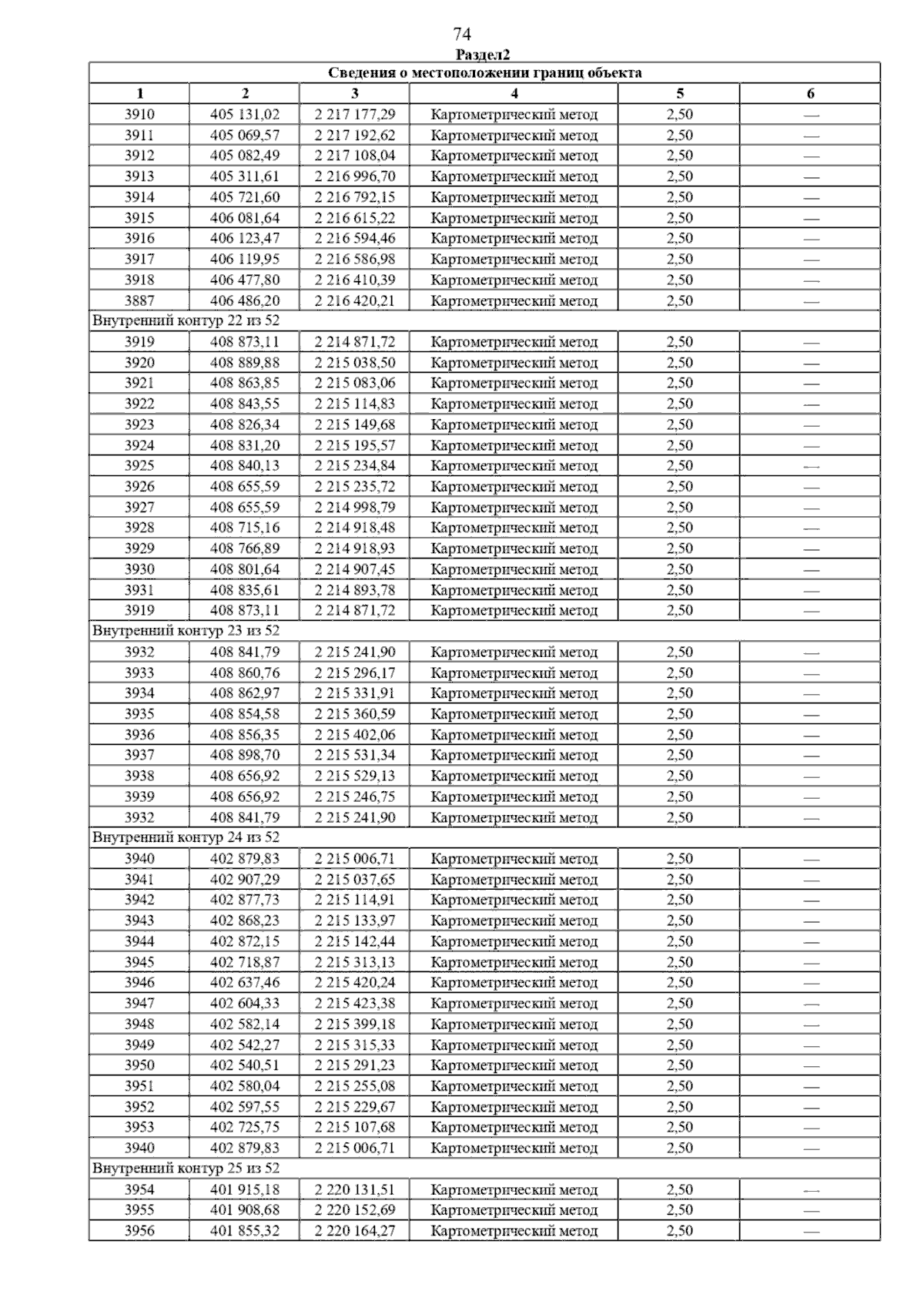 74

Раздел2

| Сведения о местоположении границ объекта | | | | | |
|---|---|---|---|---|---|
| 1 | 2 | 3 | 4 | 5 | 6 |
| 3910 | 405 131,02 | 2 217 177,29 | Картометрический метод | 2,50 | — |
| 3911 | 405 069,57 | 2 217 192,62 | Картометрический метод | 2,50 | — |
| 3912 | 405 082,49 | 2 217 108,04 | Картометрический метод | 2,50 | — |
| 3913 | 405 311,61 | 2 216 996,70 | Картометрический метод | 2,50 | — |
| 3914 | 405 721,60 | 2 216 792,15 | Картометрический метод | 2,50 | — |
| 3915 | 406 081,64 | 2 216 615,22 | Картометрический метод | 2,50 | — |
| 3916 | 406 123,47 | 2 216 594,46 | Картометрический метод | 2,50 | — |
| 3917 | 406 119,95 | 2 216 586,98 | Картометрический метод | 2,50 | — |
| 3918 | 406 477,80 | 2 216 410,39 | Картометрический метод | 2,50 | — |
| 3887 | 406 486,20 | 2 216 420,21 | Картометрический метод | 2,50 | — |
| Внутренний контур 22 из 52 | | | | | |
| 3919 | 408 873,11 | 2 214 871,72 | Картометрический метод | 2,50 | — |
| 3920 | 408 889,88 | 2 215 038,50 | Картометрический метод | 2,50 | — |
| 3921 | 408 863,85 | 2 215 083,06 | Картометрический метод | 2,50 | — |
| 3922 | 408 843,55 | 2 215 114,83 | Картометрический метод | 2,50 | — |
| 3923 | 408 826,34 | 2 215 149,68 | Картометрический метод | 2,50 | — |
| 3924 | 408 831,20 | 2 215 195,57 | Картометрический метод | 2,50 | — |
| 3925 | 408 840,13 | 2 215 234,84 | Картометрический метод | 2,50 | — |
| 3926 | 408 655,59 | 2 215 235,72 | Картометрический метод | 2,50 | — |
| 3927 | 408 655,59 | 2 214 998,79 | Картометрический метод | 2,50 | — |
| 3928 | 408 715,16 | 2 214 918,48 | Картометрический метод | 2,50 | — |
| 3929 | 408 766,89 | 2 214 918,93 | Картометрический метод | 2,50 | — |
| 3930 | 408 801,64 | 2 214 907,45 | Картометрический метод | 2,50 | — |
| 3931 | 408 835,61 | 2 214 893,78 | Картометрический метод | 2,50 | — |
| 3919 | 408 873,11 | 2 214 871,72 | Картометрический метод | 2,50 | — |
| Внутренний контур 23 из 52 | | | | | |
| 3932 | 408 841,79 | 2 215 241,90 | Картометрический метод | 2,50 | — |
| 3933 | 408 860,76 | 2 215 296,17 | Картометрический метод | 2,50 | — |
| 3934 | 408 862,97 | 2 215 331,91 | Картометрический метод | 2,50 | — |
| 3935 | 408 854,58 | 2 215 360,59 | Картометрический метод | 2,50 | — |
| 3936 | 408 856,35 | 2 215 402,06 | Картометрический метод | 2,50 | — |
| 3937 | 408 898,70 | 2 215 531,34 | Картометрический метод | 2,50 | — |
| 3938 | 408 656,92 | 2 215 529,13 | Картометрический метод | 2,50 | — |
| 3939 | 408 656,92 | 2 215 246,75 | Картометрический метод | 2,50 | — |
| 3932 | 408 841,79 | 2 215 241,90 | Картометрический метод | 2,50 | — |
| Внутренний контур 24 из 52 | | | | | |
| 3940 | 402 879,83 | 2 215 006,71 | Картометрический метод | 2,50 | — |
| 3941 | 402 907,29 | 2 215 037,65 | Картометрический метод | 2,50 | — |
| 3942 | 402 877,73 | 2 215 114,91 | Картометрический метод | 2,50 | — |
| 3943 | 402 868,23 | 2 215 133,97 | Картометрический метод | 2,50 | — |
| 3944 | 402 872,15 | 2 215 142,44 | Картометрический метод | 2,50 | — |
| 3945 | 402 718,87 | 2 215 313,13 | Картометрический метод | 2,50 | — |
| 3946 | 402 637,46 | 2 215 420,24 | Картометрический метод | 2,50 | — |
| 3947 | 402 604,33 | 2 215 423,38 | Картометрический метод | 2,50 | — |
| 3948 | 402 582,14 | 2 215 399,18 | Картометрический метод | 2,50 | — |
| 3949 | 402 542,27 | 2 215 315,33 | Картометрический метод | 2,50 | — |
| 3950 | 402 540,51 | 2 215 291,23 | Картометрический метод | 2,50 | — |
| 3951 | 402 580,04 | 2 215 255,08 | Картометрический метод | 2,50 | — |
| 3952 | 402 597,55 | 2 215 229,67 | Картометрический метод | 2,50 | — |
| 3953 | 402 725,75 | 2 215 107,68 | Картометрический метод | 2,50 | — |
| 3940 | 402 879,83 | 2 215 006,71 | Картометрический метод | 2,50 | — |
| Внутренний контур 25 из 52 | | | | | |
| 3954 | 401 915,18 | 2 220 131,51 | Картометрический метод | 2,50 | — |
| 3955 | 401 908,68 | 2 220 152,69 | Картометрический метод | 2,50 | — |
| 3956 | 401 855,32 | 2 220 164,27 | Картометрический метод | 2,50 | — |